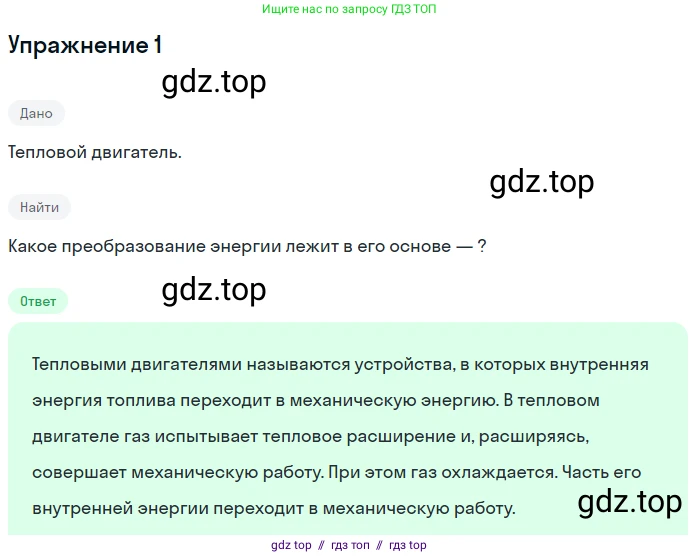 Ищите нас по запросу ГДЗ ТОП

Упражнение 1

gdz.top

Дано

Тепловой двигатель.

gdz.top

Найти

Какое преобразование энергии лежит в его основе — ?

gdz.top

Ответ

Тепловыми двигателями называются устройства, в которых внутренняя энергия топлива переходит в механическую энергию. В тепловом двигателе газ испытывает тепловое расширение и, расширяясь, совершает механическую работу. При этом газ охлаждается. Часть его внутренней энергии переходит в механическую работу.

gdz.top

gdz top // гдз топ // гдз top